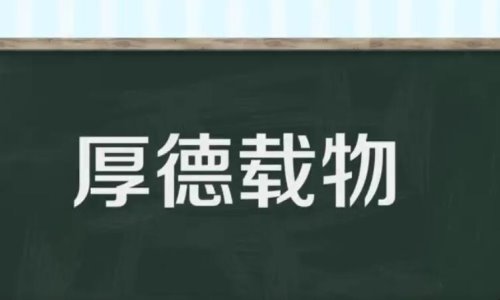 厚德载物